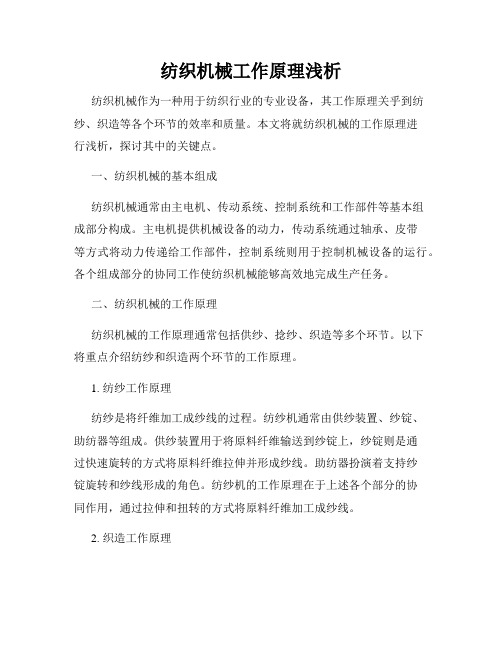 纺织机械工作原理浅析

纺织机械作为一种用于纺织行业的专业设备，其工作原理关乎到纺纱、织造等各个环节的效率和质量。本文将就纺织机械的工作原理进行浅析，探讨其中的关键点。

一、纺织机械的基本组成

纺织机械通常由主电机、传动系统、控制系统和工作部件等基本组成部分构成。主电机提供机械设备的动力，传动系统通过轴承、皮带等方式将动力传递给工作部件，控制系统则用于控制机械设备的运行。各个组成部分的协同工作使纺织机械能够高效地完成生产任务。

二、纺织机械的工作原理

纺织机械的工作原理通常包括供纱、捻纱、织造等多个环节。以下将重点介绍纺纱和织造两个环节的工作原理。

1. 纺纱工作原理

纺纱是将纤维加工成纱线的过程。纺纱机通常由供纱装置、纱锭、助纺器等组成。供纱装置用于将原料纤维输送到纱锭上，纱锭则是通过快速旋转的方式将原料纤维拉伸并形成纱线。助纺器扮演着支持纱锭旋转和纱线形成的角色。纺纱机的工作原理在于上述各个部分的协同作用，通过拉伸和扭转的方式将原料纤维加工成纱线。

2. 织造工作原理